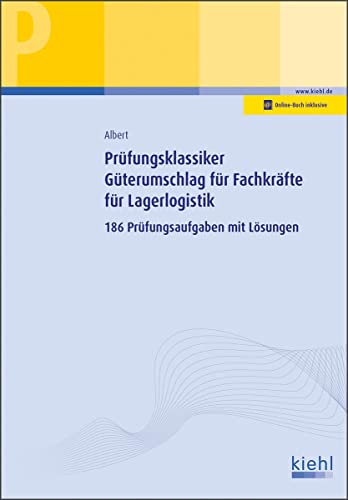 P

www.kiehl.de

Online-Buch inklusive

Albert

Prüfungsklassiker Güterumschlag für Fachkräfte für Lagerlogistik

186 Prüfungsaufgaben mit Lösungen

kiehl